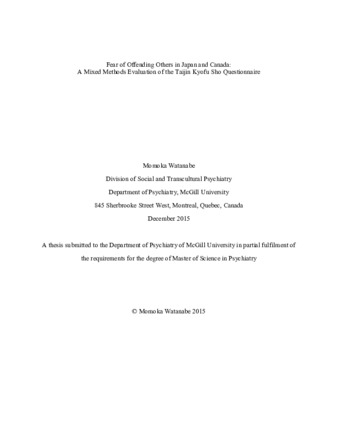 Fear of Offending Others in Japan and Canada:
A Mixed Methods Evaluation of the Taijin Kyofu Sho Questionnaire

Momoka Watanabe

Division of Social and Transcultural Psychiatry

Department of Psychiatry, McGill University

845 Sherbrooke Street West, Montreal, Quebec, Canada

December 2015

A thesis submitted to the Department of Psychiatry of McGill University in partial fulfilment of the requirements for the degree of Master of Science in Psychiatry

© Momoka Watanabe 2015